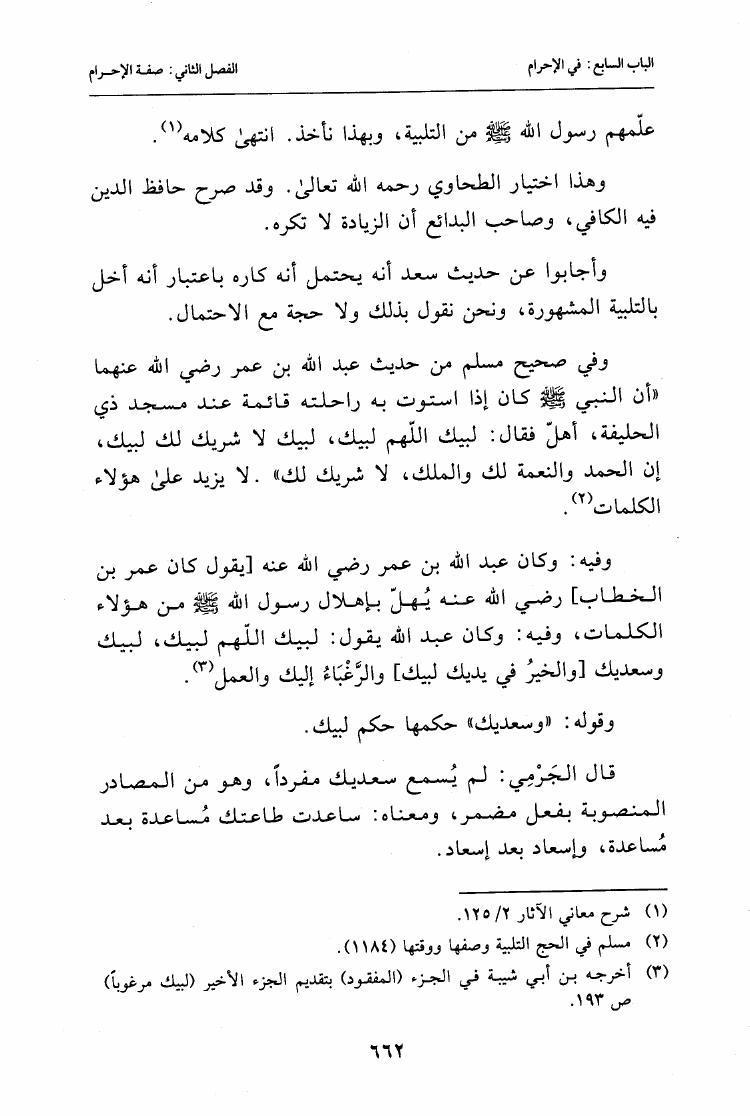 الباب السابع: في الإحرام    الفصل الثاني: صفة الإحرام

علّمهم رسول الله ﷺ من التلبية، وبهذا نأخذ. انتهىٰ كلامه$^{(١)}$.

وهذا اختيار الطحاوي رحمه الله تعالىٰ. وقد صرح حافظ الدين فيه الكافي، وصاحب البدائع أن الزيادة لا تكره.

وأجابوا عن حديث سعد أنه يحتمل أنه كاره باعتبار أنه أخل بالتلبية المشهورة، ونحن نقول بذلك ولا حجة مع الاحتمال.

وفي صحيح مسلم من حديث عبد الله بن عمر رضي الله عنهما «أن النبي ﷺ كان إذا استوت به راحلته قائمة عند مسجد ذي الحليفة، أهلّ فقال: لبيك اللّهم لبيك، لبيك لا شريك لك لبيك، إن الحمد والنعمة لك والملك، لا شريك لك». لا يزيد علىٰ هؤلاء الكلمات$^{(٢)}$.

وفيه: وكان عبد الله بن عمر رضي الله عنه [يقول كان عمر بن الخطاب] رضي الله عنه يُهلّ بإهلال رسول الله ﷺ من هؤلاء الكلمات، وفيه: وكان عبد الله يقول: لبيك اللّهم لبيك، لبيك وسعديك [والخيرُ في يديك لبيك] والرَّغْبَاءُ إليك والعمل$^{(٣)}$.

وقوله: «وسعديك» حكمها حكم لبيك.

قال الجَرْمِي: لم يُسمع سعديك مفرداً، وهو من المصادر المنصوبة بفعل مضمر، ومعناه: ساعدت طاعتك مُساعدة بعد مُساعدة، وإسعاد بعد إسعاد.

(١) شرح معاني الآثار ٢/ ١٢٥.
(٢) مسلم في الحج التلبية وصفها ووقتها (١١٨٤).
(٣) أخرجه بن أبي شيبة في الجزء (المفقود) بتقديم الجزء الأخير (لبيك مرغوباً) ص ١٩٣.

٦٦٢